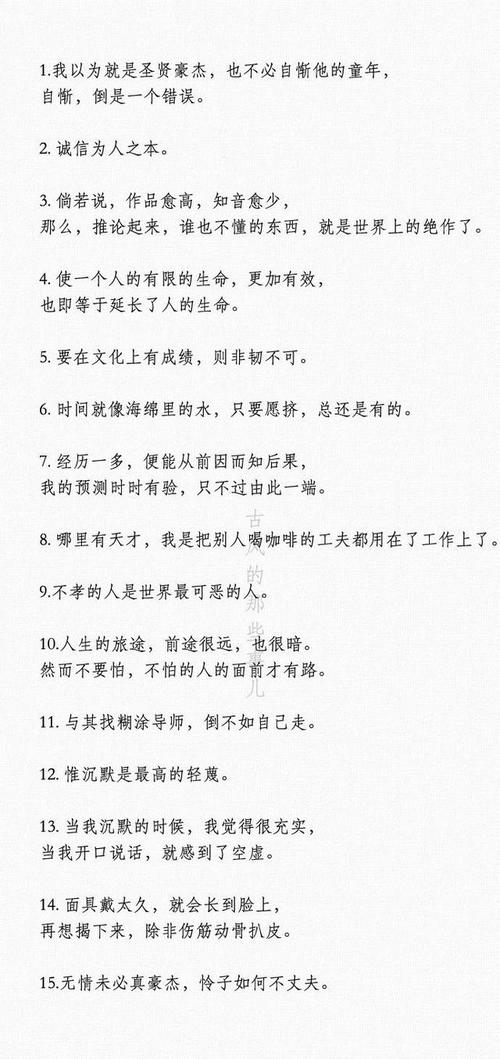 1.我以为就是圣贤豪杰，也不必自惭他的童年，
自惭，倒是一个错误。

2. 诚信为人之本。

3. 倘若说，作品愈高，知音愈少，
那么，推论起来，谁也不懂的东西，就是世界上的绝作了。

4. 使一个人的有限的生命，更加有效，
也即等于延长了人的生命。

5. 要在文化上有成绩，则非韧不可。

6. 时间就像海绵里的水，只要愿挤，总还是有的。

7. 经历一多，便能从前因而知后果，
我的预测时时有验，只不过由此一端。

8. 哪里有天才，我是把别人喝咖啡的工夫都用在了工作上了。

9.不孝的人是世界最可恶的人。

10.人生的旅途，前途很远，也很暗。
然而不要怕，不怕的人的面前才有路。

11. 与其找糊涂导师，倒不如自己走。

12. 惟沉默是最高的轻蔑。

13. 当我沉默的时候，我觉得很充实，
当我开口说话，就感到了空虚。

14. 面具戴太久，就会长到脸上，
再想揭下来，除非伤筋动骨扒皮。

15.无情未必真豪杰，怜子如何不丈夫。

古风的那些事儿